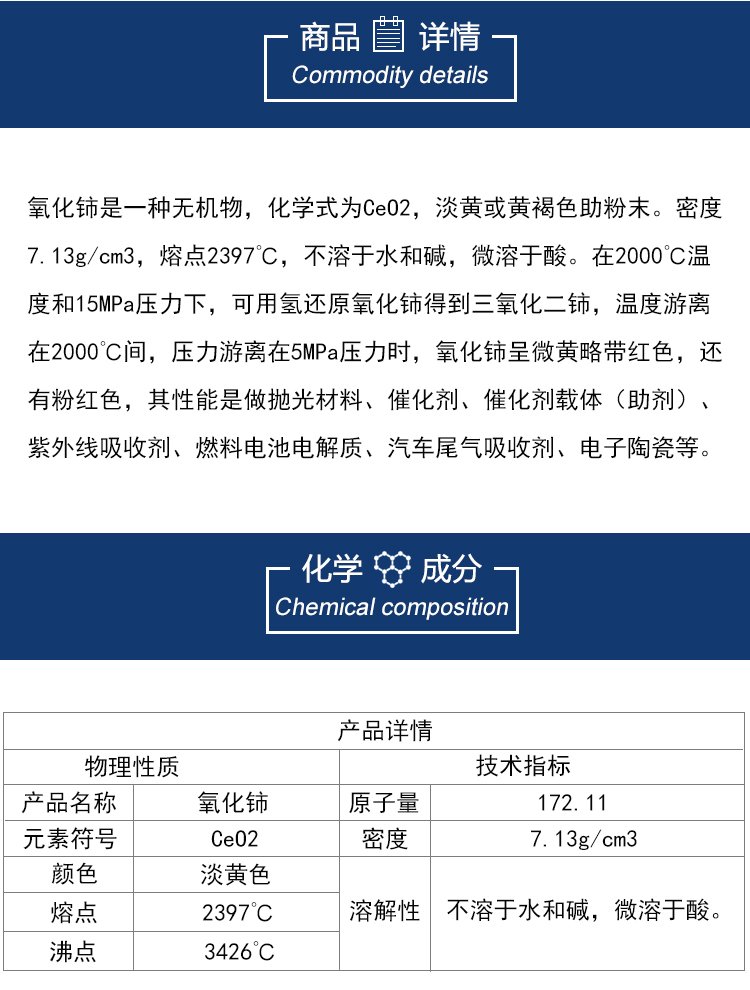 商品 详情
Commodity details

氧化铈是一种无机物，化学式为CeO2，淡黄或黄褐色助粉末。密度7.13g/cm3，熔点2397°C，不溶于水和碱，微溶于酸。在2000°C温度和15MPa压力下，可用氢还原氧化铈得到三氧化二铈，温度游离在2000°C间，压力游离在5MPa压力时，氧化铈呈微黄略带红色，还有粉红色，其性能是做抛光材料、催化剂、催化剂载体（助剂）、紫外线吸收剂、燃料电池电解质、汽车尾气吸收剂、电子陶瓷等。

化学 成分
Chemical composition

| 产品详情 | | | |
|---|---|---|---|
| 物理性质 | | 技术指标 | |
| 产品名称 | 氧化铈 | 原子量 | 172.11 |
| 元素符号 | CeO2 | 密度 | 7.13g/cm3 |
| 颜色 | 淡黄色 | 溶解性 | 不溶于水和碱，微溶于酸。 |
| 熔点 | 2397°C | | |
| 沸点 | 3426°C | | |